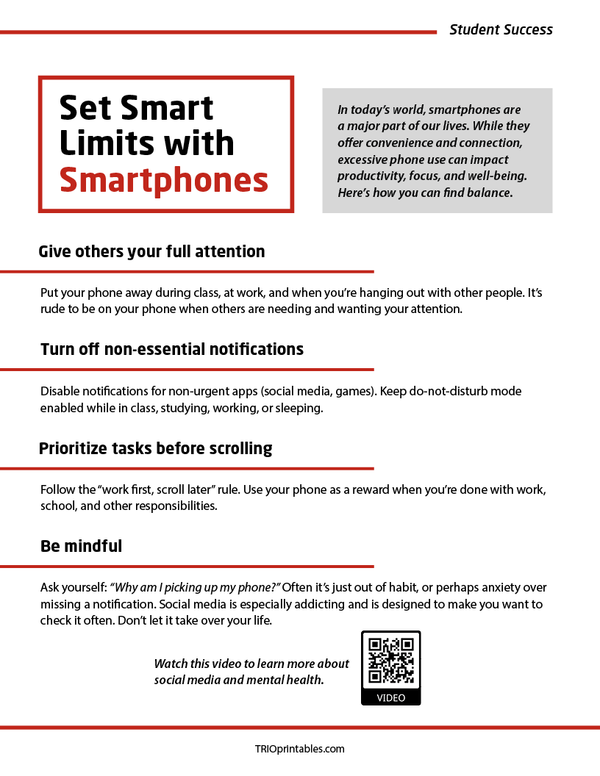 Student Success

Set Smart Limits with Smartphones

In today's world, smartphones are a major part of our lives. While they offer convenience and connection, excessive phone use can impact productivity, focus, and well-being. Here's how you can find balance.

Give others your full attention

Put your phone away during class, at work, and when you're hanging out with other people. It's rude to be on your phone when others are needing and wanting your attention.

Turn off non-essential notifications

Disable notifications for non-urgent apps (social media, games). Keep do-not-disturb mode enabled while in class, studying, working, or sleeping.

Prioritize tasks before scrolling

Follow the "work first, scroll later" rule. Use your phone as a reward when you're done with work, school, and other responsibilities.

Be mindful

Ask yourself: "Why am I picking up my phone?" Often it's just out of habit, or perhaps anxiety over missing a notification. Social media is especially addicting and is designed to make you want to check it often. Don't let it take over your life.

Watch this video to learn more about social media and mental health.

VIDEO

TRIOprintables.com